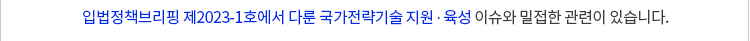 입법정책브리핑 제2023-1호에서 다룬 국가전략기술 지원 · 육성 이슈와 밀접한 관련이 있습니다.